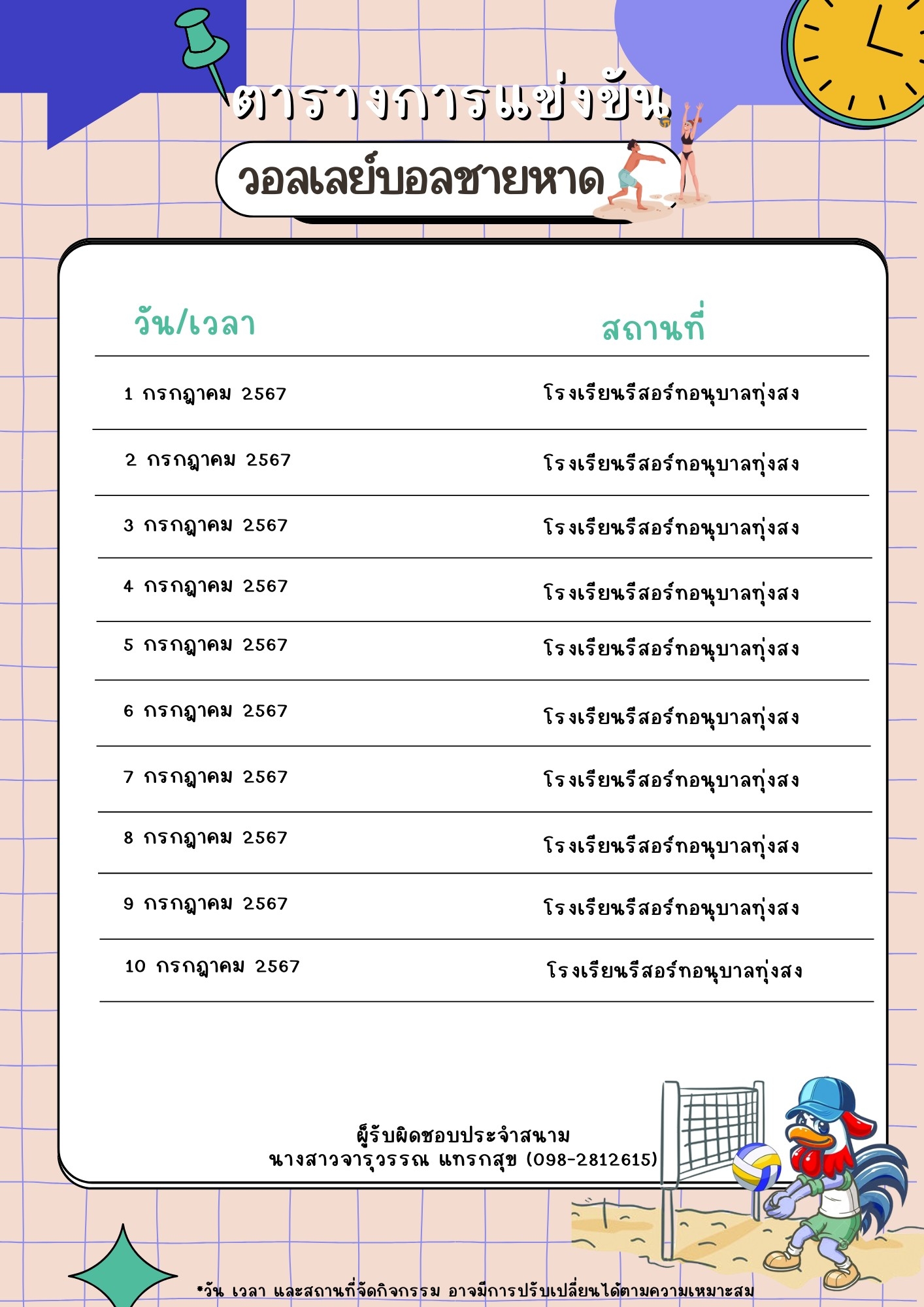 ตารางการแข่งขัน

วอลเลย์บอลชายหาด

| วัน/เวลา | สถานที่ |
|---|---|
| 1 กรกฎาคม 2567 | โรงเรียนรีสอร์ทอนุบาลทุ่งสง |
| 2 กรกฎาคม 2567 | โรงเรียนรีสอร์ทอนุบาลทุ่งสง |
| 3 กรกฎาคม 2567 | โรงเรียนรีสอร์ทอนุบาลทุ่งสง |
| 4 กรกฎาคม 2567 | โรงเรียนรีสอร์ทอนุบาลทุ่งสง |
| 5 กรกฎาคม 2567 | โรงเรียนรีสอร์ทอนุบาลทุ่งสง |
| 6 กรกฎาคม 2567 | โรงเรียนรีสอร์ทอนุบาลทุ่งสง |
| 7 กรกฎาคม 2567 | โรงเรียนรีสอร์ทอนุบาลทุ่งสง |
| 8 กรกฎาคม 2567 | โรงเรียนรีสอร์ทอนุบาลทุ่งสง |
| 9 กรกฎาคม 2567 | โรงเรียนรีสอร์ทอนุบาลทุ่งสง |
| 10 กรกฎาคม 2567 | โรงเรียนรีสอร์ทอนุบาลทุ่งสง |

ผู้รับผิดชอบประจำสนาม
นางสาวจารุวรรณ แทรกสุข (098-2812615)

*วัน เวลา และสถานที่จัดกิจกรรม อาจมีการปรับเปลี่ยนได้ตามความเหมาะสม